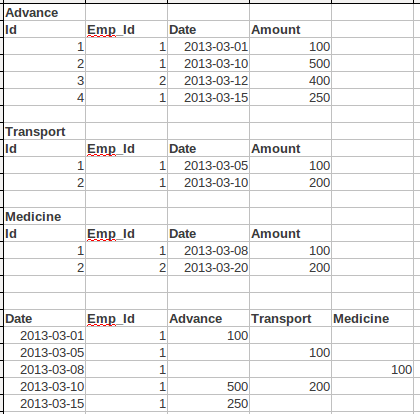 Advance

| Id | Emp_Id | Date | Amount |
|---|---|---|---|
| 1 | 1 | 2013-03-01 | 100 |
| 2 | 1 | 2013-03-10 | 500 |
| 3 | 2 | 2013-03-12 | 400 |
| 4 | 1 | 2013-03-15 | 250 |

Transport

| Id | Emp_Id | Date | Amount |
|---|---|---|---|
| 1 | 1 | 2013-03-05 | 100 |
| 2 | 1 | 2013-03-10 | 200 |

Medicine

| Id | Emp_Id | Date | Amount |
|---|---|---|---|
| 1 | 1 | 2013-03-08 | 100 |
| 2 | 2 | 2013-03-20 | 200 |

| Date | Emp_Id | Advance | Transport | Medicine |
|---|---|---|---|---|
| 2013-03-01 | 1 | 100 | | |
| 2013-03-05 | 1 | | 100 | |
| 2013-03-08 | 1 | | | 100 |
| 2013-03-10 | 1 | 500 | 200 | |
| 2013-03-15 | 1 | 250 | | |